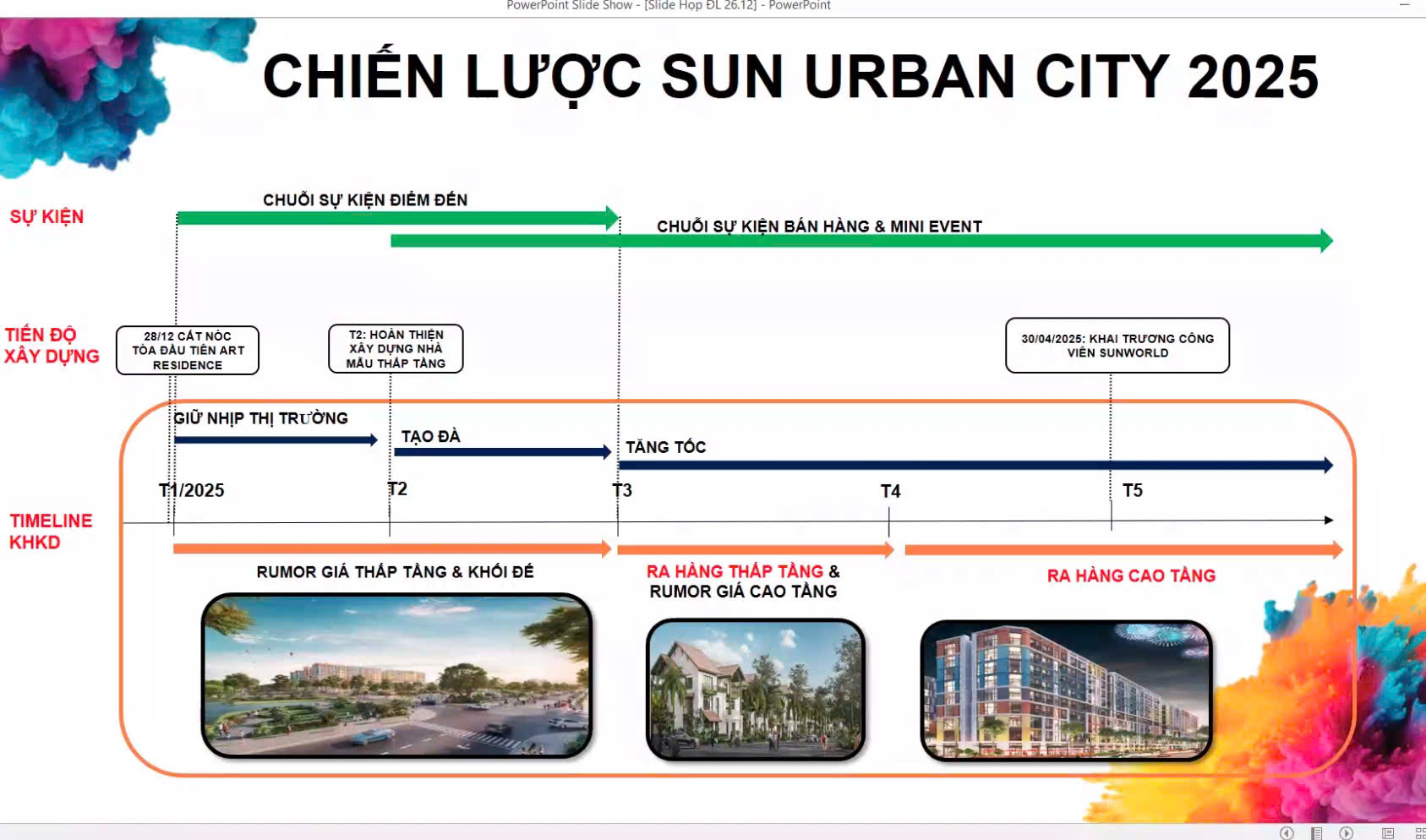 PowerPoint Slide Show - [Slide Họp ĐL 26.12] - PowerPoint

CHIẾN LƯỢC SUN URBAN CITY 2025

SỰ KIỆN

CHUỖI SỰ KIỆN ĐIỂM ĐẾN

CHUỖI SỰ KIỆN BÁN HÀNG & MINI EVENT

TIẾN ĐỘ XÂY DỰNG

28/12 CẤT NÓC TÒA ĐẦU TIÊN ART RESIDENCE

T2: HOÀN THIỆN XÂY DỰNG NHÀ MẪU THẤP TẦNG

30/04/2025: KHAI TRƯƠNG CÔNG VIÊN SUNWORLD

GIỮ NHỊP THỊ TRƯỜNG

TẠO ĐÀ

TĂNG TỐC

T1/2025

T2

T3

T4

T5

TIMELINE KHKD

RUMOR GIÁ THẤP TẦNG & KHỐI ĐẾ

RA HÀNG THẤP TẦNG & RUMOR GIÁ CAO TẦNG

RA HÀNG CAO TẦNG